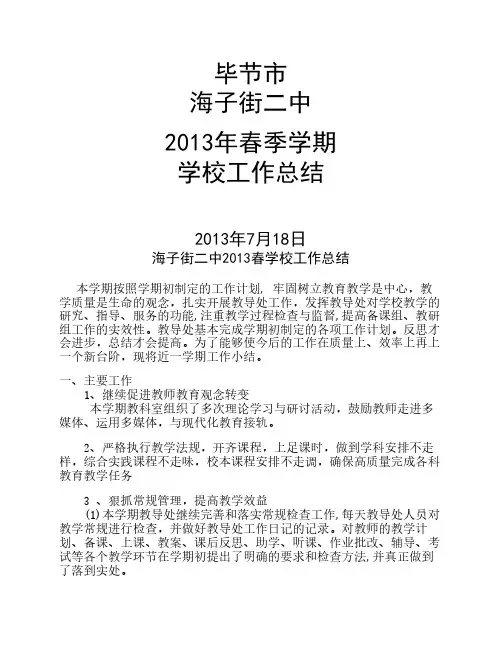 毕节市
海子街二中

2013年春季学期
学校工作总结

2013年7月18日
海子街二中2013春学校工作总结

本学期按照学期初制定的工作计划，牢固树立教育教学是中心，教学质量是生命的观念，扎实开展教导处工作，发挥教导处对学校教学的研究、指导、服务的功能，注重教学过程检查与监督，提高备课组、教研组工作的实效性。教导处基本完成学期初制定的各项工作计划。反思才会进步，总结才会提高。为了能够使今后的工作在质量上、效率上再上一个新台阶，现将近一学期工作小结。

一、主要工作
1、继续促进教师教育观念转变
本学期教科室组织了多次理论学习与研讨活动，鼓励教师走进多媒体、运用多媒体，与现代化教育接轨。

2、严格执行教学法规，开齐课程，上足课时，做到学科安排不走样，综合实践课程不走味，校本课程安排不走调，确保高质量完成各科教育教学任务

3 、狠抓常规管理，提高教学效益
(1)本学期教导处继续完善和落实常规检查工作，每天教导处人员对教学常规进行检查，并做好教导处工作日记的记录。对教师的教学计划、备课、上课、教案、课后反思、助学、听课、作业批改、辅导、考试等各个教学环节在学期初提出了明确的要求和检查方法，并真正做到了落到实处。